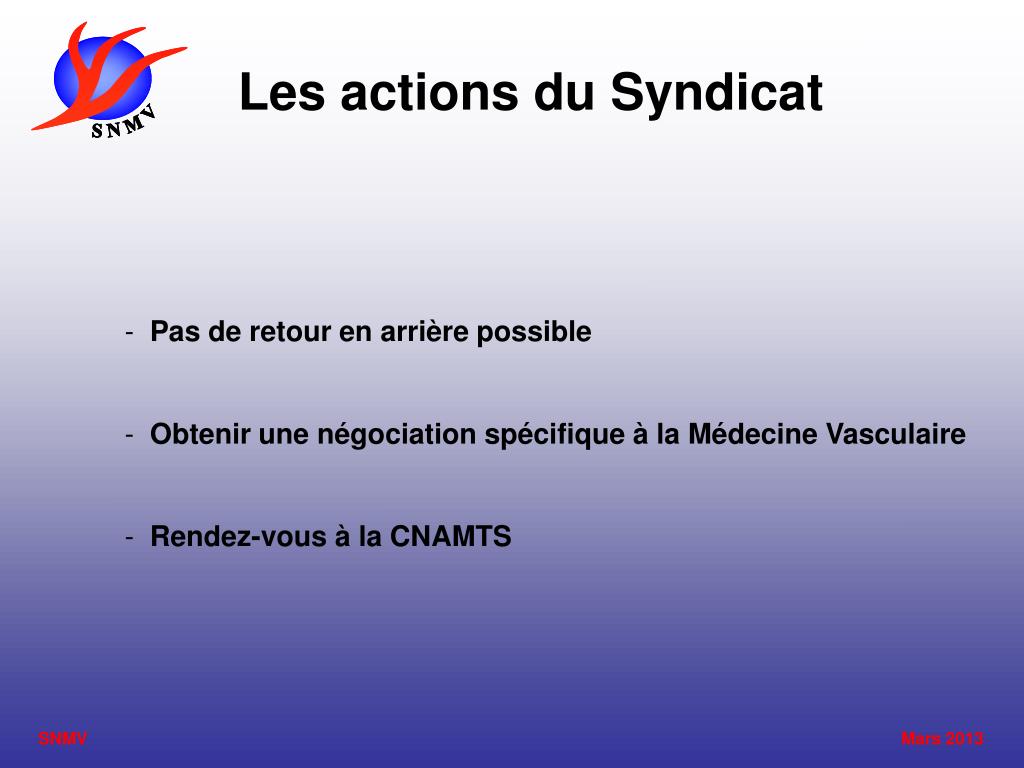 SNMV

Les actions du Syndicat

- Pas de retour en arrière possible

- Obtenir une négociation spécifique à la Médecine Vasculaire

- Rendez-vous à la CNAMTS

SNMV

Mars 2013